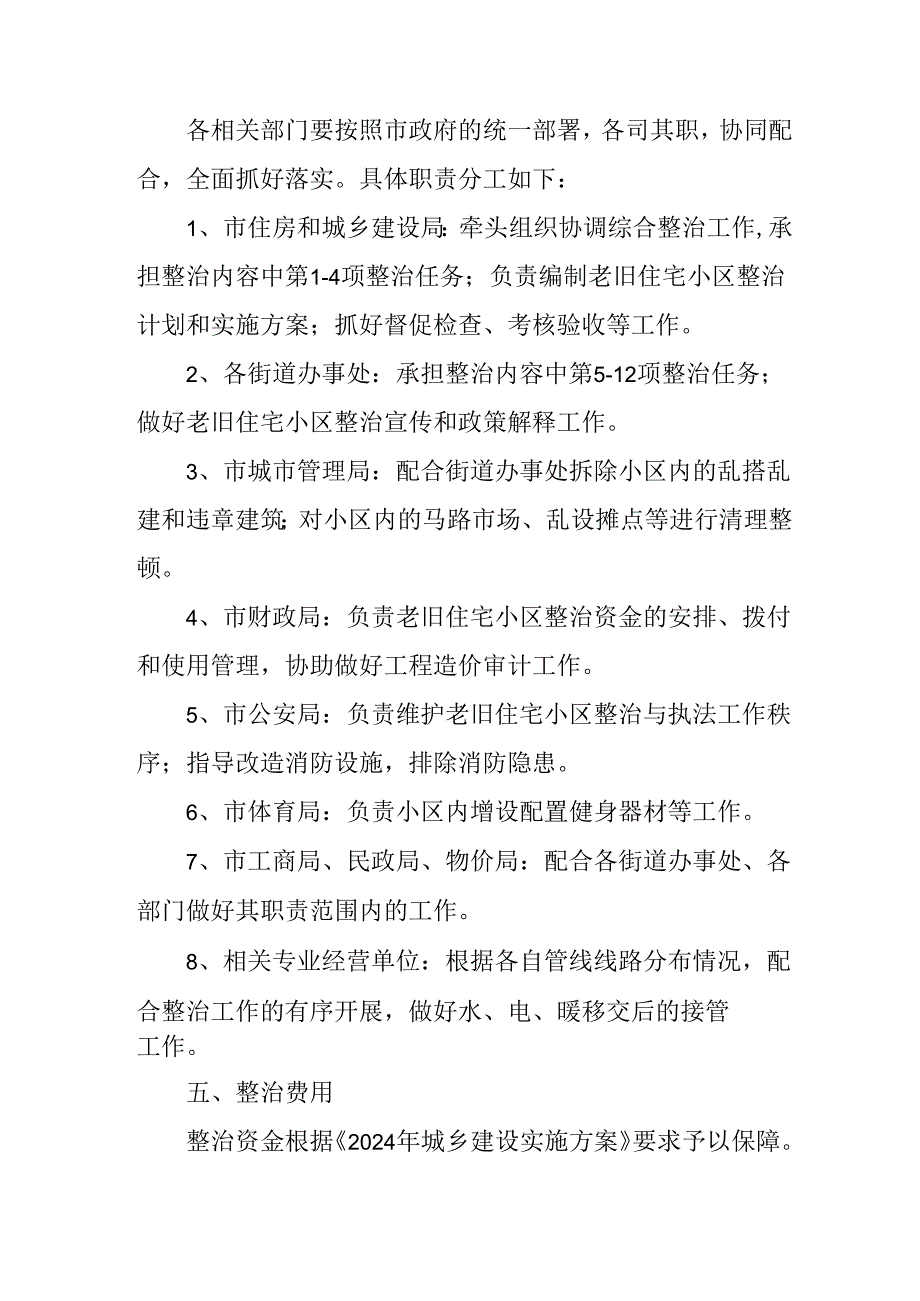 各相关部门要按照市政府的统一部署，各司其职，协同配合，全面抓好落实。具体职责分工如下：

1、市住房和城乡建设局：牵头组织协调综合整治工作，承担整治内容中第1-4项整治任务；负责编制老旧住宅小区整治计划和实施方案；抓好督促检查、考核验收等工作。

2、各街道办事处：承担整治内容中第5-12项整治任务；做好老旧住宅小区整治宣传和政策解释工作。

3、市城市管理局：配合街道办事处拆除小区内的乱搭乱建和违章建筑；对小区内的马路市场、乱设摊点等进行清理整顿。

4、市财政局：负责老旧住宅小区整治资金的安排、拨付和使用管理，协助做好工程造价审计工作。

5、市公安局：负责维护老旧住宅小区整治与执法工作秩序；指导改造消防设施，排除消防隐患。

6、市体育局：负责小区内增设配置健身器材等工作。

7、市工商局、民政局、物价局：配合各街道办事处、各部门做好其职责范围内的工作。

8、相关专业经营单位：根据各自管线线路分布情况，配合整治工作的有序开展，做好水、电、暖移交后的接管工作。

五、整治费用

整治资金根据《2024年城乡建设实施方案》要求予以保障。